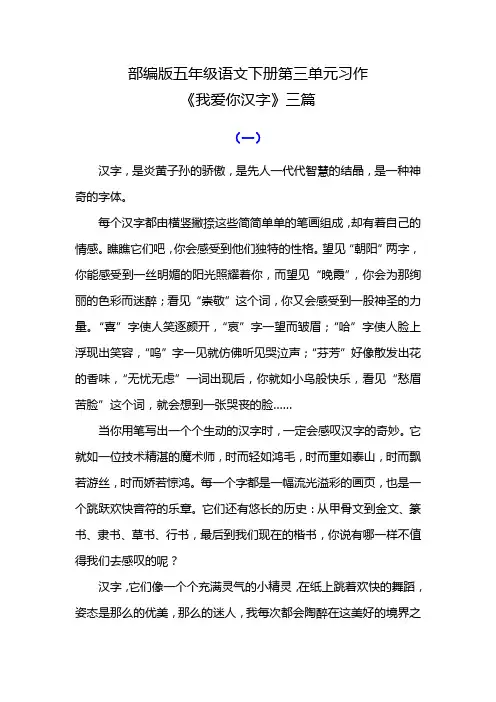 部编版五年级语文下册第三单元习作
《我爱你汉字》三篇

（一）

汉字，是炎黄子孙的骄傲，是先人一代代智慧的结晶，是一种神奇的字体。

每个汉字都由横竖撇捺这些简简单单的笔画组成，却有着自己的情感。瞧瞧它们吧，你会感受到他们独特的性格。望见“朝阳”两字，你能感受到一丝明媚的阳光照耀着你，而望见“晚霞”，你会为那绚丽的色彩而迷醉；看见“崇敬”这个词，你又会感受到一股神圣的力量。“喜”字使人笑逐颜开，“哀”字一望而皱眉；“哈”字使人脸上浮现出笑容，“呜”字一见就仿佛听见哭泣声；“芬芳”好像散发出花的香味，“无忧无虑”一词出现后，你就如小鸟般快乐，看见“愁眉苦脸”这个词，就会想到一张哭丧的脸……

当你用笔写出一个个生动的汉字时，一定会感叹汉字的奇妙。它就如一位技术精湛的魔术师，时而轻如鸿毛，时而重如泰山，时而飘若游丝，时而娇若惊鸿。每一个字都是一幅流光溢彩的画页，也是一个跳跃欢快音符的乐章。它们还有悠长的历史：从甲骨文到金文、篆书、隶书、草书、行书，最后到我们现在的楷书，你说有哪一样不值得我们去感叹的呢？

汉字，它们像一个个充满灵气的小精灵，在纸上跳着欢快的舞蹈，姿态是那么的优美，那么的迷人，我每次都会陶醉在这美好的境界之